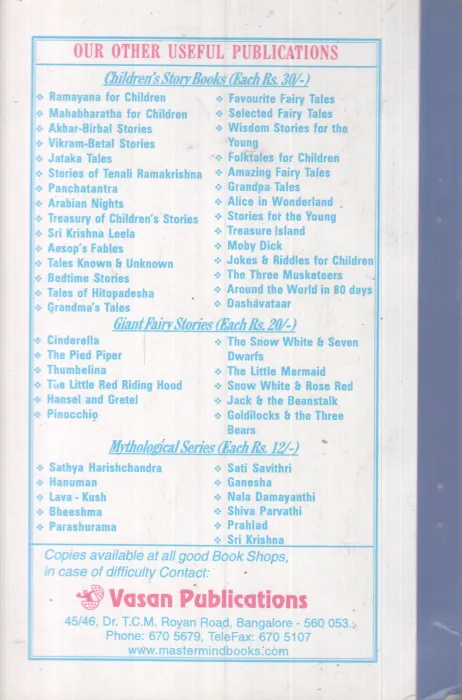 OUR OTHER USEFUL PUBLICATIONS

Children's Story Books (Each Rs. 30/-)

❖ Ramayana for Children
❖ Mahabharatha for Children
❖ Akbar-Birbal Stories
❖ Vikram-Betal Stories
❖ Jataka Tales
❖ Stories of Tenali Ramakrishna
❖ Panchatantra
❖ Arabian Nights
❖ Treasury of Children's Stories
❖ Sri Krishna Leela
❖ Aesop's Fables
❖ Tales Known & Unknown
❖ Bedtime Stories
❖ Tales of Hitopadesha
❖ Grandma's Tales

❖ Favourite Fairy Tales
❖ Selected Fairy Tales
❖ Wisdom Stories for the Young
❖ Folktales for Children
❖ Amazing Fairy Tales
❖ Grandpa Tales
❖ Alice in Wonderland
❖ Stories for the Young
❖ Treasure Island
❖ Moby Dick
❖ Jokes & Riddles for Children
❖ The Three Musketeers
❖ Around the World in 80 days
❖ Dashavataar

Giant Fairy Stories (Each Rs. 20/-)

❖ Cinderella
❖ The Pied Piper
❖ Thumbelina
❖ The Little Red Riding Hood
❖ Hansel and Gretel
❖ Pinocchio

❖ The Snow White & Seven Dwarfs
❖ The Little Mermaid
❖ Snow White & Rose Red
❖ Jack & the Beanstalk
❖ Goldilocks & the Three Bears

Mythological Series (Each Rs. 12/-)

❖ Sathya Harishchandra
❖ Hanuman
❖ Lava - Kush
❖ Bheeshma
❖ Parashurama

❖ Sati Savithri
❖ Ganesha
❖ Nala Damayanthi
❖ Shiva Parvathi
❖ Prahlad
❖ Sri Krishna

Copies available at all good Book Shops, in case of difficulty Contact:

Vasan Publications
45/46, Dr. T.C.M. Royan Road, Bangalore - 560 053.
Phone: 670 5679, TeleFax: 670 5107
www.mastermindbooks.com